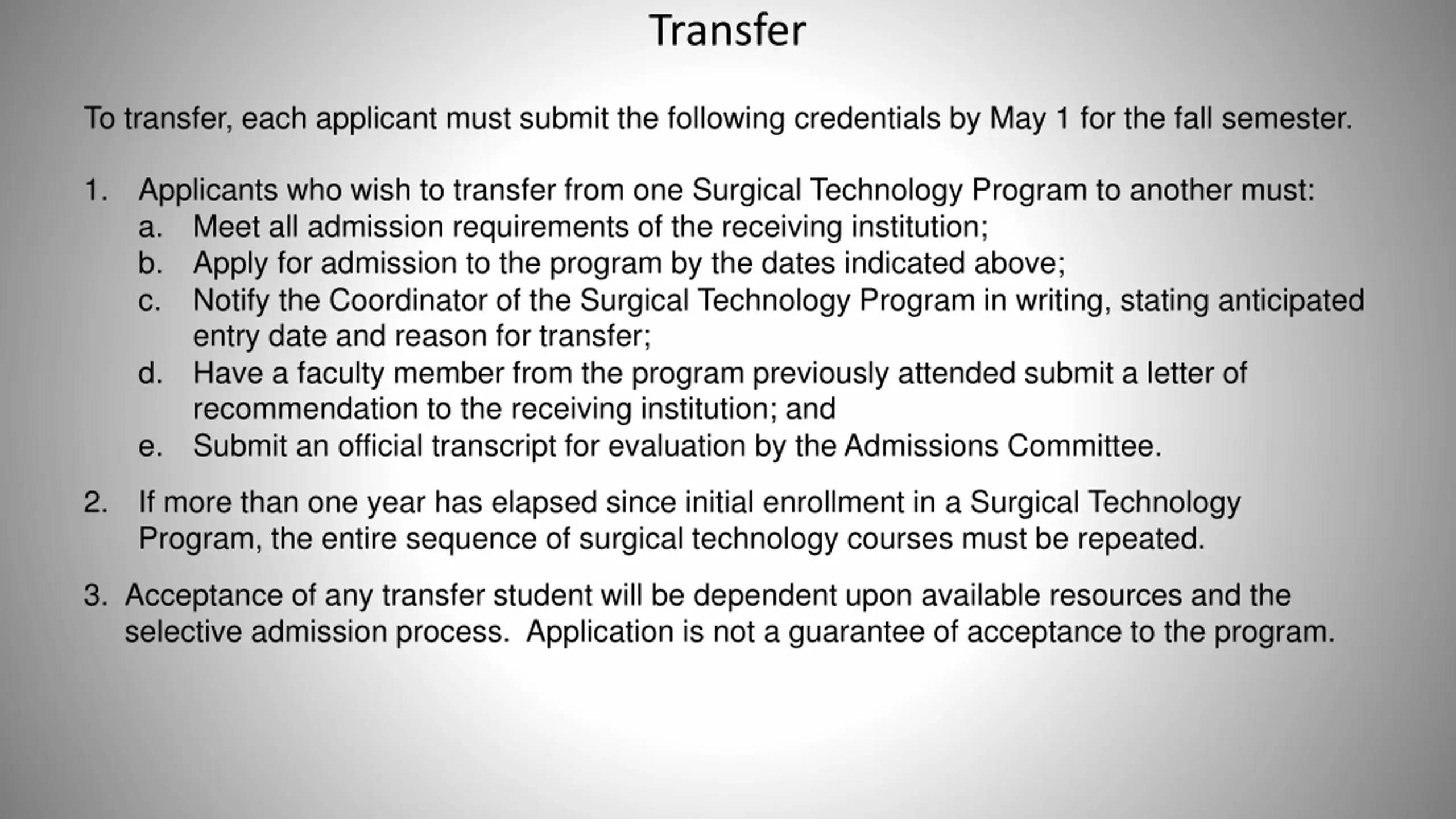 Transfer

To transfer, each applicant must submit the following credentials by May 1 for the fall semester.

1. Applicants who wish to transfer from one Surgical Technology Program to another must:
a. Meet all admission requirements of the receiving institution;
b. Apply for admission to the program by the dates indicated above;
c. Notify the Coordinator of the Surgical Technology Program in writing, stating anticipated entry date and reason for transfer;
d. Have a faculty member from the program previously attended submit a letter of recommendation to the receiving institution; and
e. Submit an official transcript for evaluation by the Admissions Committee.

2. If more than one year has elapsed since initial enrollment in a Surgical Technology Program, the entire sequence of surgical technology courses must be repeated.

3. Acceptance of any transfer student will be dependent upon available resources and the selective admission process. Application is not a guarantee of acceptance to the program.